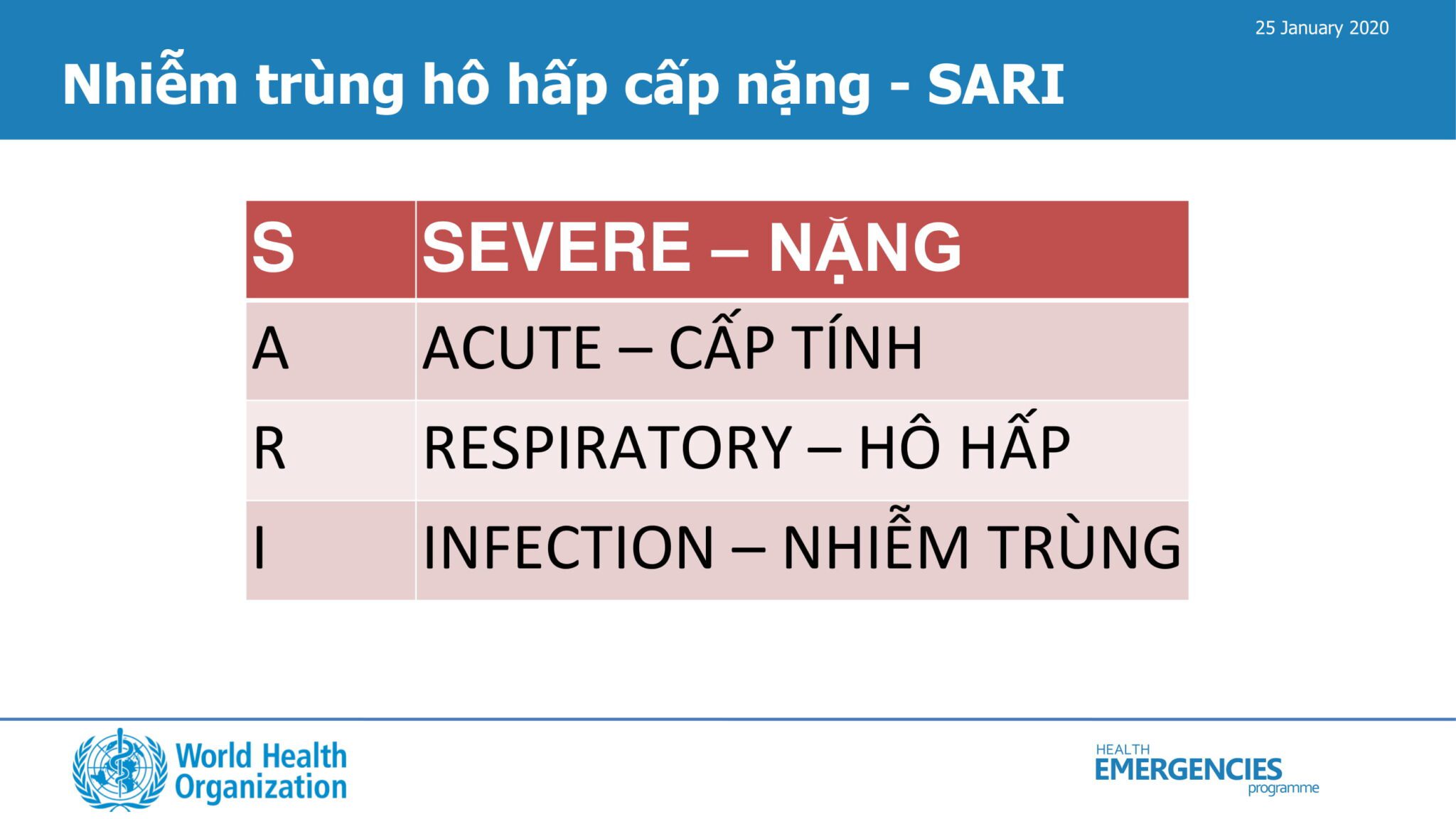 25 January 2020

Nhiễm trùng hô hấp cấp nặng - SARI

| S | SEVERE – NẶNG |
|---|---|
| A | ACUTE – CẤP TÍNH |
| R | RESPIRATORY – HÔ HẤP |
| I | INFECTION – NHIỄM TRÙNG |

World Health Organization

HEALTH EMERGENCIES programme